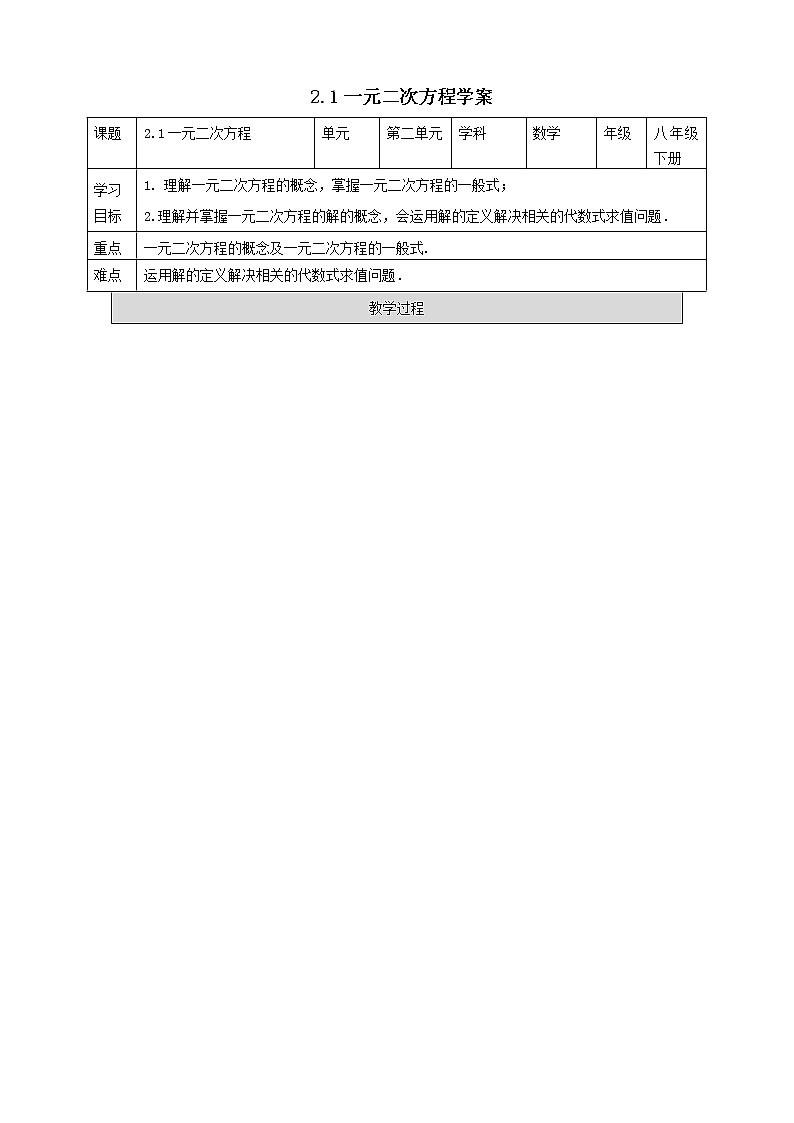 2.1 一元二次方程学案

| 课题 | 2.1 一元二次方程 | 单元 | 第二单元 | 学科 | 数学 | 年级 | 八年级下册 |
|---|---|---|---|---|---|---|---|
| 学习目标 | 1. 理解一元二次方程的概念，掌握一元二次方程的一般式；<br>2.理解并掌握一元二次方程的解的概念，会运用解的定义解决相关的代数式求值问题． | | | | | | |
| 重点 | 一元二次方程的概念及一元二次方程的一般式. | | | | | | |
| 难点 | 运用解的定义解决相关的代数式求值问题． | | | | | | |

教学过程